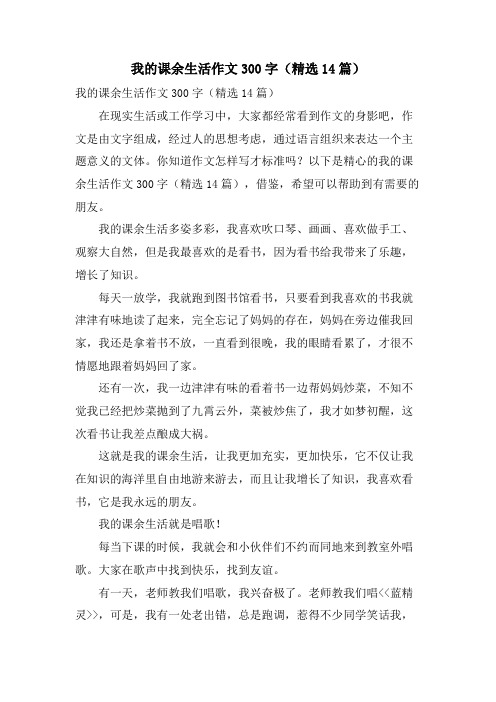 我的课余生活作文 300 字（精选 14 篇）

我的课余生活作文 300 字（精选 14 篇）

在现实生活或工作学习中，大家都经常看到作文的身影吧，作文是由文字组成，经过人的思想考虑，通过语言组织来表达一个主题意义的文体。你知道作文怎样写才标准吗？以下是精心的我的课余生活作文 300 字（精选 14 篇），借鉴，希望可以帮助到有需要的朋友。

我的课余生活多姿多彩，我喜欢吹口琴、画画、喜欢做手工、观察大自然，但是我最喜欢的是看书，因为看书给我带来了乐趣，增长了知识。

每天一放学，我就跑到图书馆看书，只要看到我喜欢的书我就津津有味地读了起来，完全忘记了妈妈的存在，妈妈在旁边催我回家，我还是拿着书不放，一直看到很晚，我的眼睛看累了，才很不情愿地跟着妈妈回了家。

还有一次，我一边津津有味的看着书一边帮妈妈炒菜，不知不觉我已经把炒菜抛到了九霄云外，菜被炒焦了，我才如梦初醒，这次看书让我差点酿成大祸。

这就是我的课余生活，让我更加充实，更加快乐，它不仅让我在知识的海洋里自由地游来游去，而且让我增长了知识，我喜欢看书，它是我永远的朋友。

我的课余生活就是唱歌！

每当下课的时候，我就会和小伙伴们不约而同地来到教室外唱歌。大家在歌声中找到快乐，找到友谊。

有一天，老师教我们唱歌，我兴奋极了。老师教我们唱<<蓝精灵>>，可是，我有一处老出错，总是跑调，惹得不少同学笑话我，